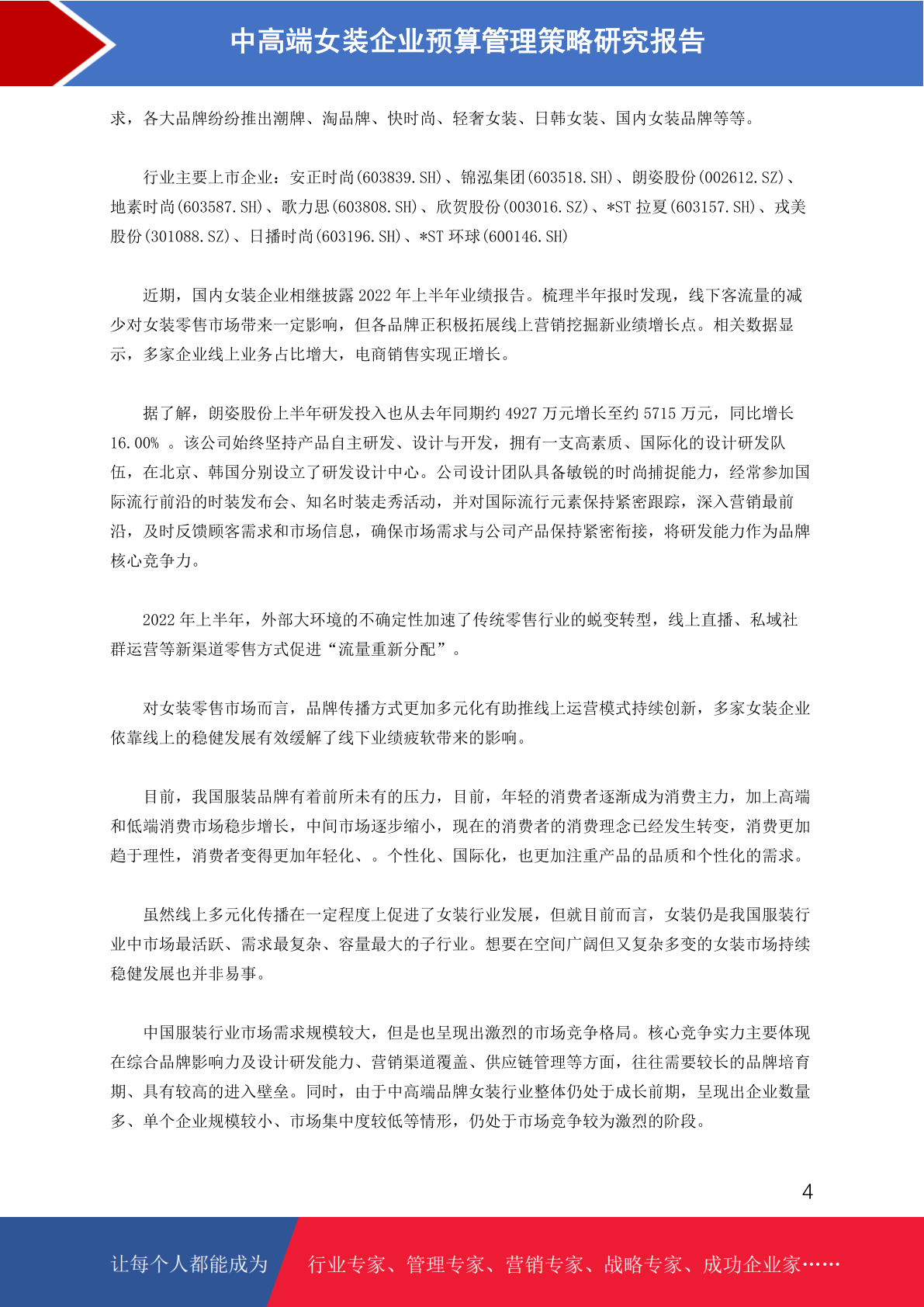 中高端女装企业预算管理策略研究报告

求，各大品牌纷纷推出潮牌、淘品牌、快时尚、轻奢女装、日韩女装、国内女装品牌等等。

行业主要上市企业：安正时尚(603839.SH)、锦泓集团(603518.SH)、朗姿股份(002612.SZ)、地素时尚(603587.SH)、歌力思(603808.SH)、欣贺股份(003016.SZ)、*ST 拉夏(603157.SH)、戎美股份(301088.SZ)、日播时尚(603196.SH)、*ST 环球(600146.SH)

近期，国内女装企业相继披露 2022 年上半年业绩报告。梳理半年报时发现，线下客流量的减少对女装零售市场带来一定影响，但各品牌正积极拓展线上营销挖掘新业绩增长点。相关数据显示，多家企业线上业务占比增大，电商销售实现正增长。

据了解，朗姿股份上半年研发投入也从去年同期约 4927 万元增长至约 5715 万元，同比增长 16.00% 。该公司始终坚持产品自主研发、设计与开发，拥有一支高素质、国际化的设计研发队伍，在北京、韩国分别设立了研发设计中心。公司设计团队具备敏锐的时尚捕捉能力，经常参加国际流行前沿的时装发布会、知名时装走秀活动，并对国际流行元素保持紧密跟踪，深入营销最前沿，及时反馈顾客需求和市场信息，确保市场需求与公司产品保持紧密衔接，将研发能力作为品牌核心竞争力。

2022 年上半年，外部大环境的不确定性加速了传统零售行业的蜕变转型，线上直播、私域社群运营等新渠道零售方式促进“流量重新分配”。

对女装零售市场而言，品牌传播方式更加多元化有助推线上运营模式持续创新，多家女装企业依靠线上的稳健发展有效缓解了线下业绩疲软带来的影响。

目前，我国服装品牌有着前所未有的压力，目前，年轻的消费者逐渐成为消费主力，加上高端和低端消费市场稳步增长，中间市场逐步缩小，现在的消费者的消费理念已经发生转变，消费更加趋于理性，消费者变得更加年轻化、。个性化、国际化，也更加注重产品的品质和个性化的需求。

虽然线上多元化传播在一定程度上促进了女装行业发展，但就目前而言，女装仍是我国服装行业中市场最活跃、需求最复杂、容量最大的子行业。想要在空间广阔但又复杂多变的女装市场持续稳健发展也并非易事。

中国服装行业市场需求规模较大，但是也呈现出激烈的市场竞争格局。核心竞争实力主要体现在综合品牌影响力及设计研发能力、营销渠道覆盖、供应链管理等方面，往往需要较长的品牌培育期、具有较高的进入壁垒。同时，由于中高端品牌女装行业整体仍处于成长前期，呈现出企业数量多、单个企业规模较小、市场集中度较低等情形，仍处于市场竞争较为激烈的阶段。

4

让每个人都能成为 行业专家、管理专家、营销专家、战略专家、成功企业家……